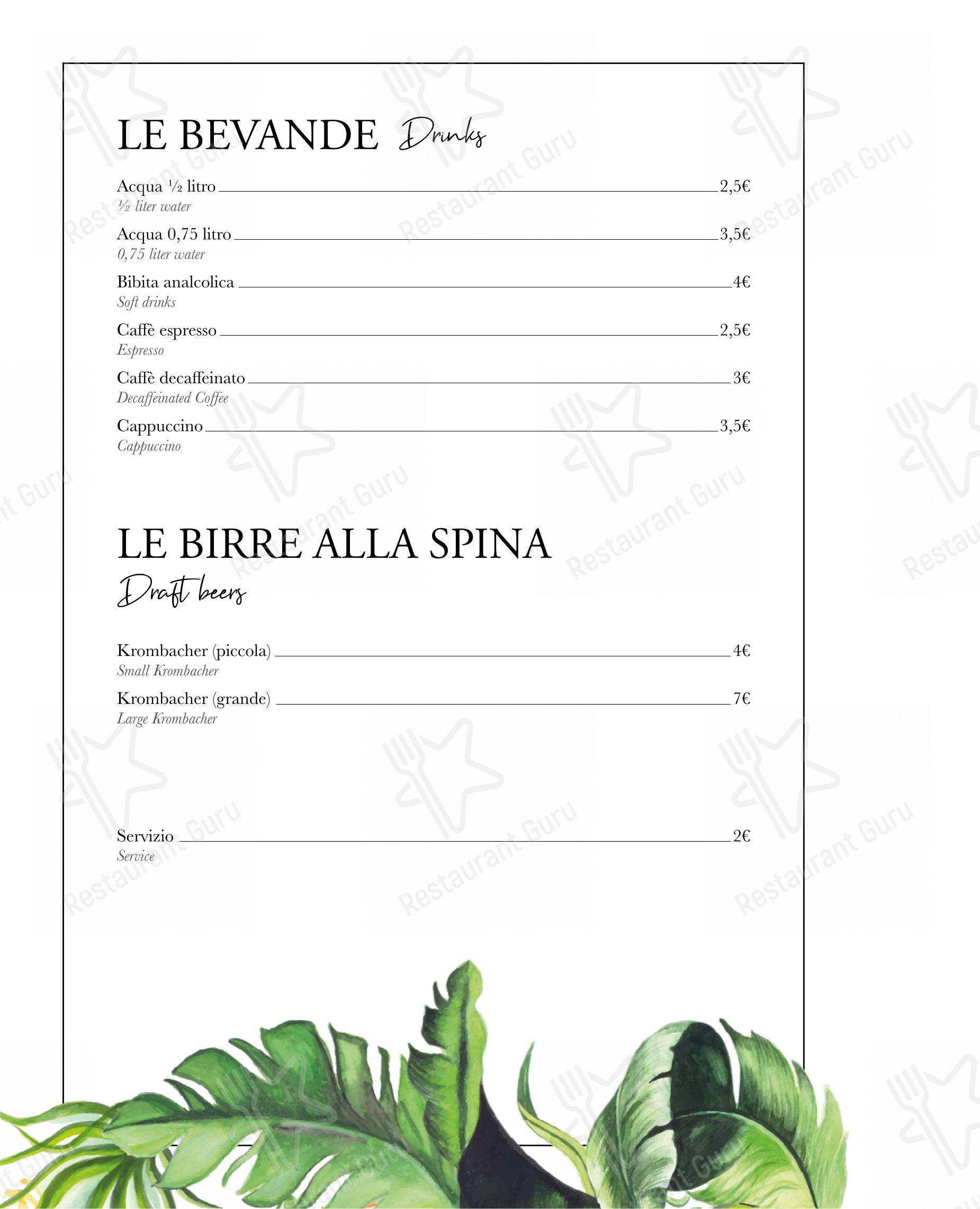 LE BEVANDE Drinks

Acqua ½ litro 2,5€
½ liter water

Acqua 0,75 litro 3,5€
0,75 liter water

Bibita analcolica 4€
Soft drinks

Caffè espresso 2,5€
Espresso

Caffè decaffeinato 3€
Decaffeinated Coffee

Cappuccino 3,5€
Cappuccino

LE BIRRE ALLA SPINA
Draft beers

Krombacher (piccola) 4€
Small Krombacher

Krombacher (grande) 7€
Large Krombacher

Servizio 2€
Service

Restaurant Guru